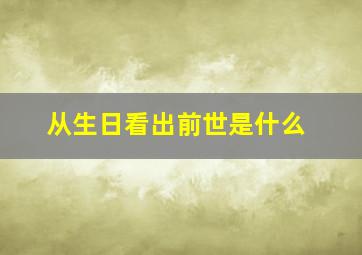 从生日看出前世是什么